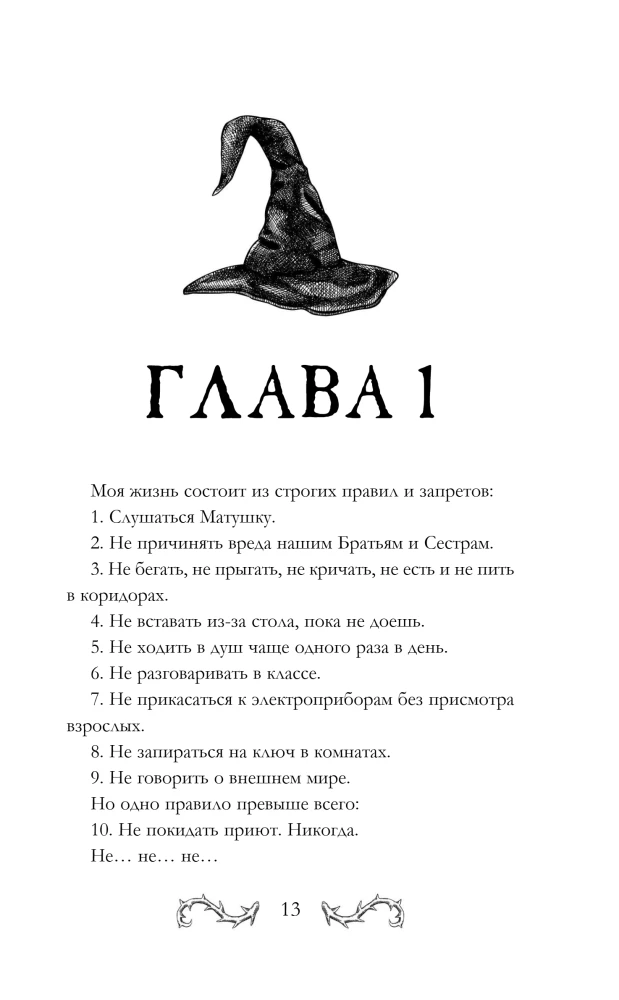 ГЛАВА 1

Моя жизнь состоит из строгих правил и запретов:

1. Слушаться Матушку.

2. Не причинять вреда нашим Братьям и Сестрам.

3. Не бегать, не прыгать, не кричать, не есть и не пить в коридорах.

4. Не вставать из-за стола, пока не доешь.

5. Не ходить в душ чаще одного раза в день.

6. Не разговаривать в классе.

7. Не прикасаться к электроприборам без присмотра взрослых.

8. Не запираться на ключ в комнатах.

9. Не говорить о внешнем мире.

Но одно правило превыше всего:

10. Не покидать приют. Никогда.

Не… не… не…

13